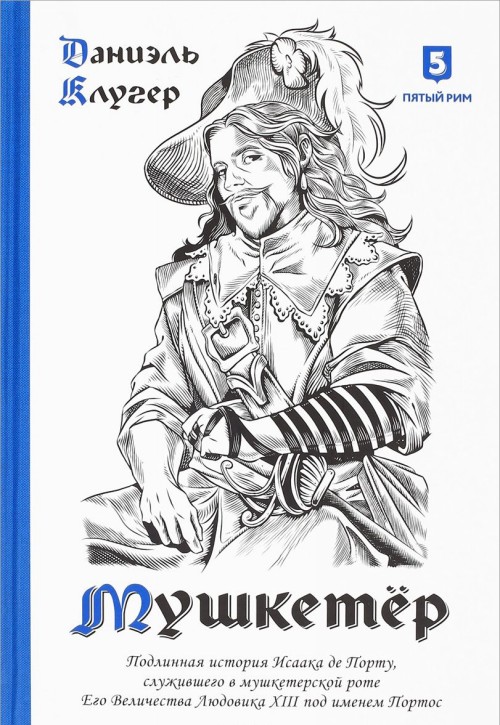 Даниэль Клугер

5
ПЯТЫЙ РИМ

Мушкетёр

Подлинная история Исаака де Порту, служившего в мушкетерской роте Его Величества Людовика XIII под именем Портос